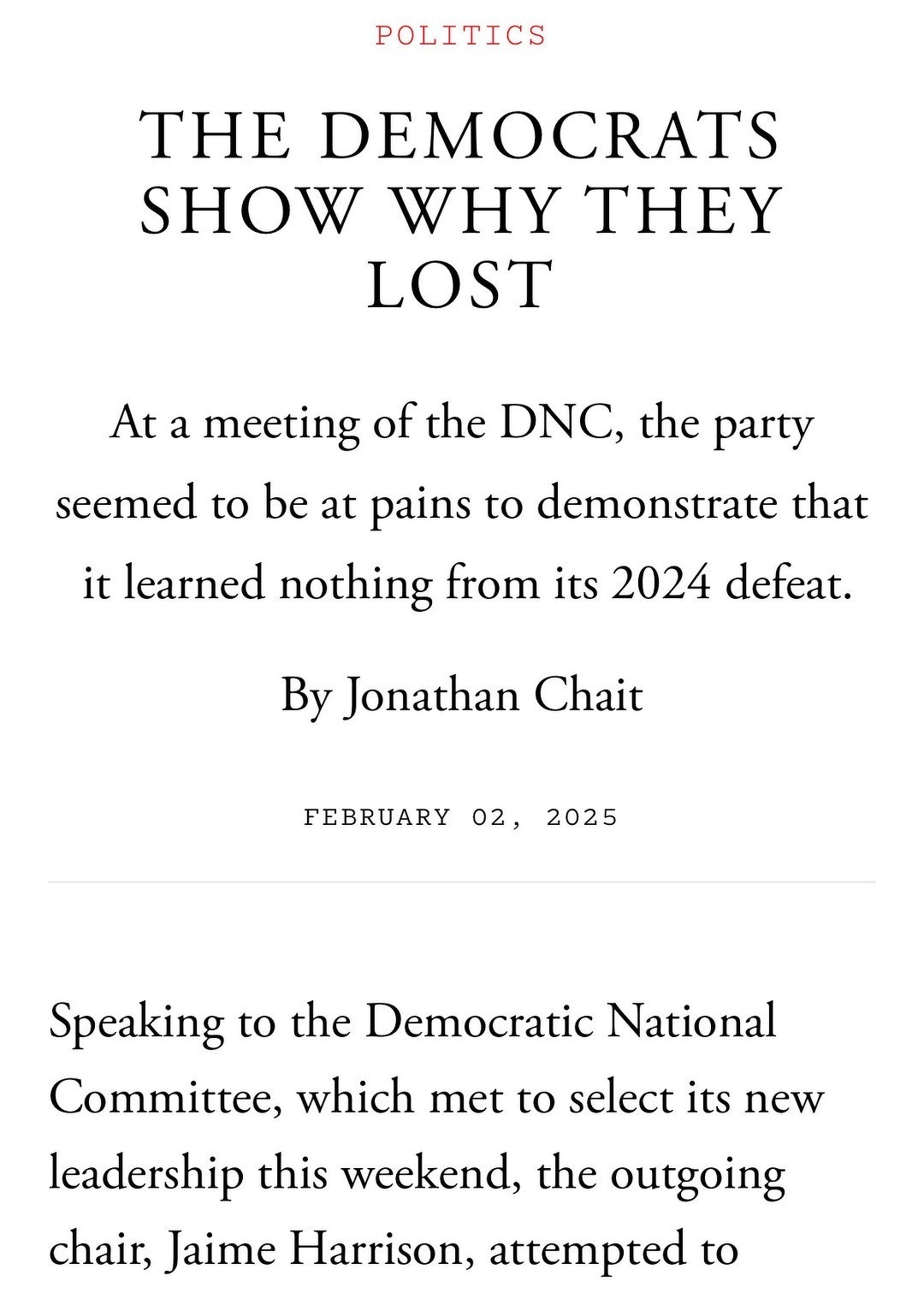 POLITICS

THE DEMOCRATS SHOW WHY THEY LOST

At a meeting of the DNC, the party seemed to be at pains to demonstrate that it learned nothing from its 2024 defeat.

By Jonathan Chait

FEBRUARY 02, 2025

Speaking to the Democratic National Committee, which met to select its new leadership this weekend, the outgoing chair, Jaime Harrison, attempted to